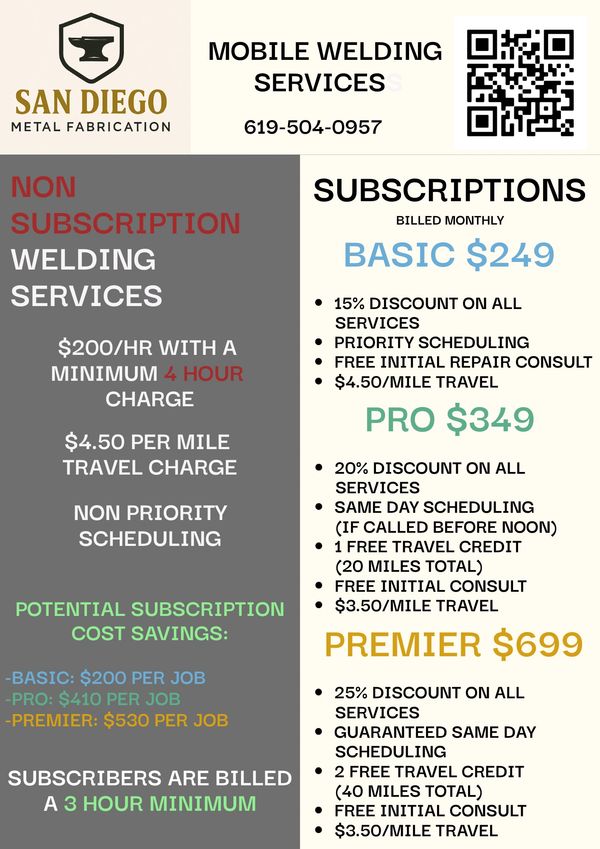 SAN DIEGO
METAL FABRICATION

MOBILE WELDING SERVICES

619-504-0957

NON SUBSCRIPTION WELDING SERVICES

$200/HR WITH A MINIMUM 4 HOUR CHARGE

$4.50 PER MILE TRAVEL CHARGE

NON PRIORITY SCHEDULING

POTENTIAL SUBSCRIPTION COST SAVINGS:

-BASIC: $200 PER JOB
-PRO: $410 PER JOB
-PREMIER: $530 PER JOB

SUBSCRIBERS ARE BILLED A 3 HOUR MINIMUM

SUBSCRIPTIONS
BILLED MONTHLY

BASIC $249

• 15% DISCOUNT ON ALL SERVICES
• PRIORITY SCHEDULING
• FREE INITIAL REPAIR CONSULT
• $4.50/MILE TRAVEL

PRO $349

• 20% DISCOUNT ON ALL SERVICES
• SAME DAY SCHEDULING (IF CALLED BEFORE NOON)
• 1 FREE TRAVEL CREDIT (20 MILES TOTAL)
• FREE INITIAL CONSULT
• $3.50/MILE TRAVEL

PREMIER $699

• 25% DISCOUNT ON ALL SERVICES
• GUARANTEED SAME DAY SCHEDULING
• 2 FREE TRAVEL CREDIT (40 MILES TOTAL)
• FREE INITIAL CONSULT
• $3.50/MILE TRAVEL